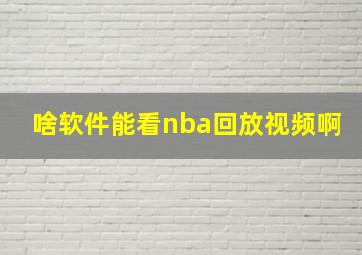 啥软件能看nba回放视频啊